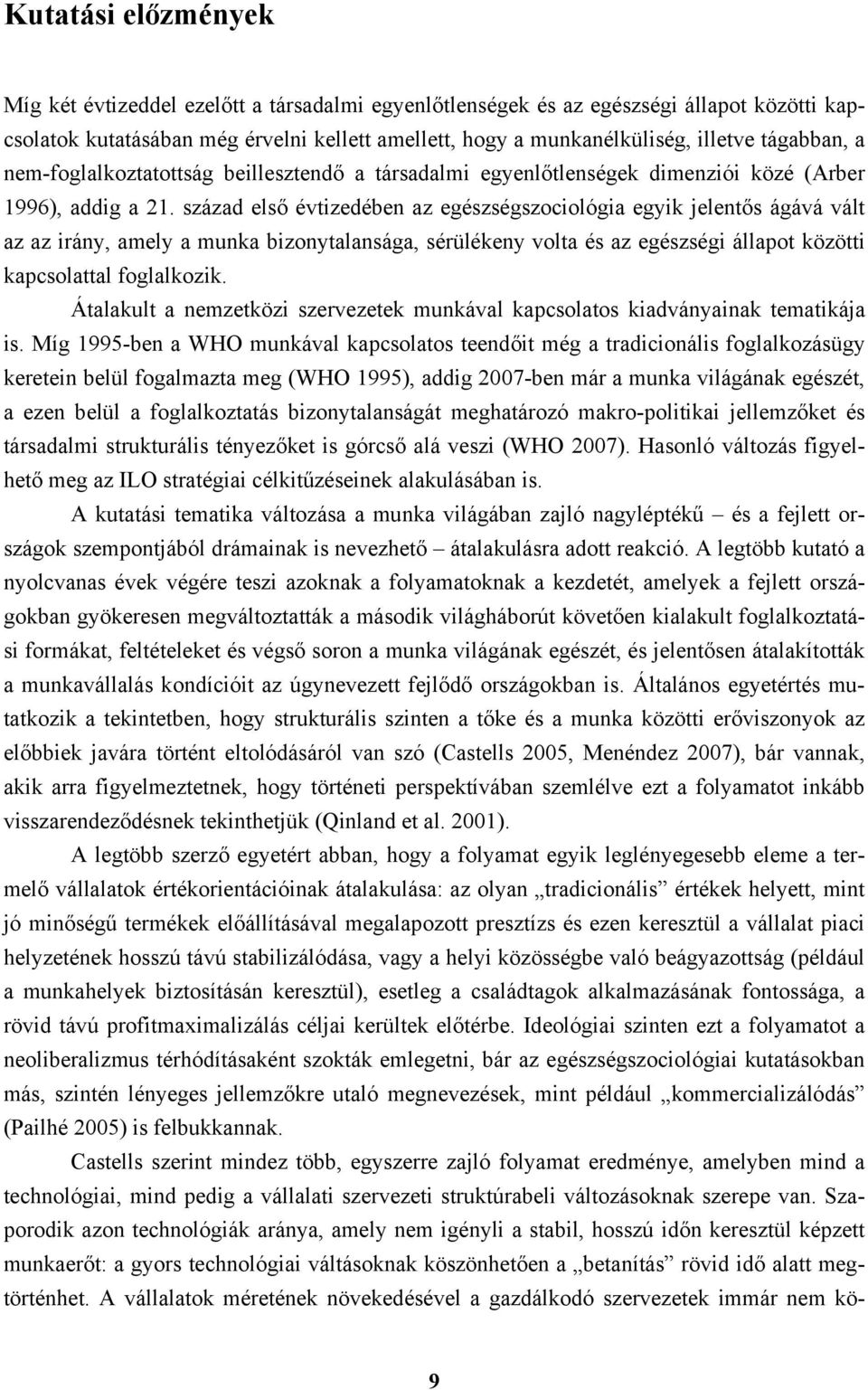 Kutatási előzmények

Míg két évtizeddel ezelőtt a társadalmi egyenlőtlenségek és az egészségi állapot közötti kapcsolatok kutatásában még érvelni kellett amellett, hogy a munkanélküliség, illetve tágabban, a nem-foglalkoztatottság beillesztendő a társadalmi egyenlőtlenségek dimenziói közé (Arber 1996), addig a 21. század első évtizedében az egészségszociológia egyik jelentős ágává vált az az irány, amely a munka bizonytalansága, sérülékeny volta és az egészségi állapot közötti kapcsolattal foglalkozik.

Átalakult a nemzetközi szervezetek munkával kapcsolatos kiadványainak tematikája is. Míg 1995-ben a WHO munkával kapcsolatos teendőit még a tradicionális foglalkozásügy keretein belül fogalmazta meg (WHO 1995), addig 2007-ben már a munka világának egészét, a ezen belül a foglalkoztatás bizonytalanságát meghatározó makro-politikai jellemzőket és társadalmi strukturális tényezőket is górcső alá veszi (WHO 2007). Hasonló változás figyelhető meg az ILO stratégiai célkitűzéseinek alakulásában is.

A kutatási tematika változása a munka világában zajló nagyléptékű – és a fejlett országok szempontjából drámainak is nevezhető – átalakulásra adott reakció. A legtöbb kutató a nyolcvanas évek végére teszi azoknak a folyamatoknak a kezdetét, amelyek a fejlett országokban gyökeresen megváltoztatták a második világháborút követően kialakult foglalkoztatási formákat, feltételeket és végső soron a munka világának egészét, és jelentősen átalakították a munkavállalás kondícióit az úgynevezett fejlődő országokban is. Általános egyetértés mutatkozik a tekintetben, hogy strukturális szinten a tőke és a munka közötti erőviszonyok az előbbiek javára történt eltolódásáról van szó (Castells 2005, Menéndez 2007), bár vannak, akik arra figyelmeztetnek, hogy történeti perspektívában szemlélve ezt a folyamatot inkább visszarendeződésnek tekinthetjük (Qinland et al. 2001).

A legtöbb szerző egyetért abban, hogy a folyamat egyik leglényegesebb eleme a termelő vállalatok értékorientációinak átalakulása: az olyan „tradicionális” értékek helyett, mint jó minőségű termékek előállításával megalapozott presztízs és ezen keresztül a vállalat piaci helyzetének hosszú távú stabilizálódása, vagy a helyi közösségbe való beágyazottság (például a munkahelyek biztosításán keresztül), esetleg a családtagok alkalmazásának fontossága, a rövid távú profitmaximalizálás céljai kerültek előtérbe. Ideológiai szinten ezt a folyamatot a neoliberalizmus térhódításaként szokták emlegetni, bár az egészségszociológiai kutatásokban más, szintén lényeges jellemzőkre utaló megnevezések, mint például „kommercializálódás” (Pailhé 2005) is felbukkannak.

Castells szerint mindez több, egyszerre zajló folyamat eredménye, amelyben mind a technológiai, mind pedig a vállalati szervezeti struktúrabeli változásoknak szerepe van. Szaporodik azon technológiák aránya, amely nem igényli a stabil, hosszú időn keresztül képzett munkaerőt: a gyors technológiai váltásoknak köszönhetően a „betanítás” rövid idő alatt megtörténhet. A vállalatok méretének növekedésével a gazdálkodó szervezetek immár nem kö-

9